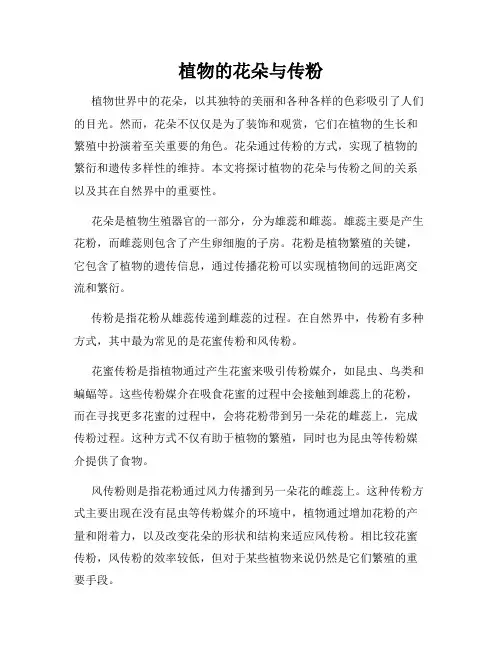 植物的花朵与传粉

植物世界中的花朵，以其独特的美丽和各种各样的色彩吸引了人们的目光。然而，花朵不仅仅是为了装饰和观赏，它们在植物的生长和繁殖中扮演着至关重要的角色。花朵通过传粉的方式，实现了植物的繁衍和遗传多样性的维持。本文将探讨植物的花朵与传粉之间的关系以及其在自然界中的重要性。

花朵是植物生殖器官的一部分，分为雄蕊和雌蕊。雄蕊主要是产生花粉，而雌蕊则包含了产生卵细胞的子房。花粉是植物繁殖的关键，它包含了植物的遗传信息，通过传播花粉可以实现植物间的远距离交流和繁衍。

传粉是指花粉从雄蕊传递到雌蕊的过程。在自然界中，传粉有多种方式，其中最为常见的是花蜜传粉和风传粉。

花蜜传粉是指植物通过产生花蜜来吸引传粉媒介，如昆虫、鸟类和蝙蝠等。这些传粉媒介在吸食花蜜的过程中会接触到雄蕊上的花粉，而在寻找更多花蜜的过程中，会将花粉带到另一朵花的雌蕊上，完成传粉过程。这种方式不仅有助于植物的繁殖，同时也为昆虫等传粉媒介提供了食物。

风传粉则是指花粉通过风力传播到另一朵花的雌蕊上。这种传粉方式主要出现在没有昆虫等传粉媒介的环境中，植物通过增加花粉的产量和附着力，以及改变花朵的形状和结构来适应风传粉。相比较花蜜传粉，风传粉的效率较低，但对于某些植物来说仍然是它们繁殖的重要手段。